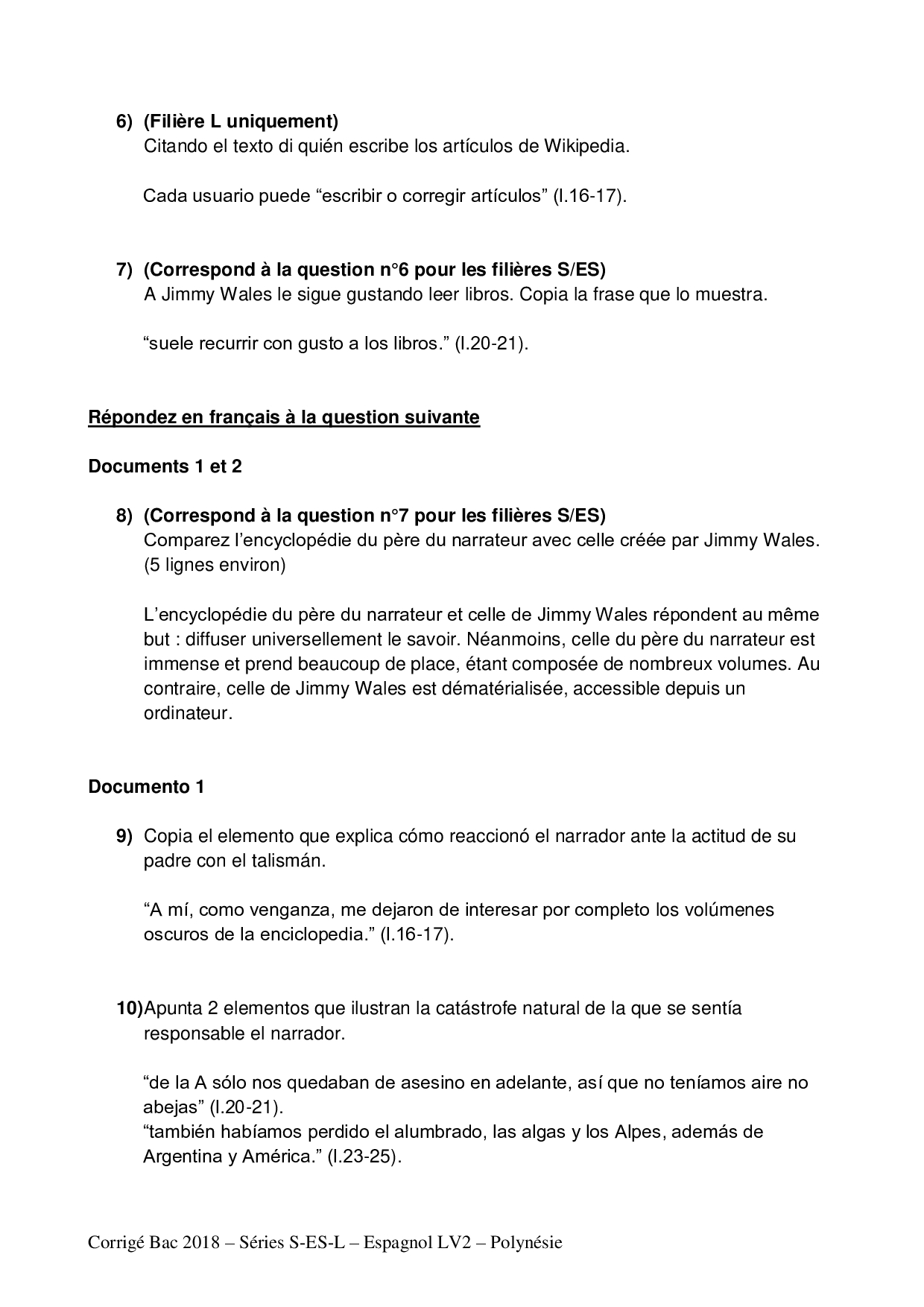 6) (Filière L uniquement)
Citando el texto di quién escribe los artículos de Wikipedia.

Cada usuario puede “escribir o corregir artículos” (l.16-17).

7) (Correspond à la question n°6 pour les filières S/ES)
A Jimmy Wales le sigue gustando leer libros. Copia la frase que lo muestra.

“suele recurrir con gusto a los libros.” (l.20-21).

Répondez en français à la question suivante

Documents 1 et 2

8) (Correspond à la question n°7 pour les filières S/ES)
Comparez l’encyclopédie du père du narrateur avec celle créée par Jimmy Wales. (5 lignes environ)

L’encyclopédie du père du narrateur et celle de Jimmy Wales répondent au même but : diffuser universellement le savoir. Néanmoins, celle du père du narrateur est immense et prend beaucoup de place, étant composée de nombreux volumes. Au contraire, celle de Jimmy Wales est dématérialisée, accessible depuis un ordinateur.

Documento 1

9) Copia el elemento que explica cómo reaccionó el narrador ante la actitud de su padre con el talismán.

“A mí, como venganza, me dejaron de interesar por completo los volúmenes oscuros de la enciclopedia.” (l.16-17).

10) Apunta 2 elementos que ilustran la catástrofe natural de la que se sentía responsable el narrador.

“de la A sólo nos quedaban de asesino en adelante, así que no teníamos aire no abejas” (l.20-21).
“también habíamos perdido el alumbrado, las algas y los Alpes, además de Argentina y América.” (l.23-25).

Corrigé Bac 2018 – Séries S-ES-L – Espagnol LV2 – Polynésie